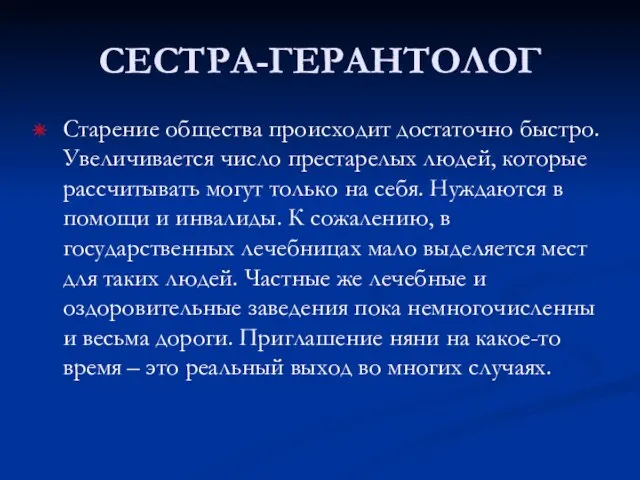 СЕСТРА-ГЕРАНТОЛОГ

Старение общества происходит достаточно быстро. Увеличивается число престарелых людей, которые рассчитывать могут только на себя. Нуждаются в помощи и инвалиды. К сожалению, в государственных лечебницах мало выделяется мест для таких людей. Частные же лечебные и оздоровительные заведения пока немногочисленны и весьма дороги. Приглашение няни на какое-то время – это реальный выход во многих случаях.